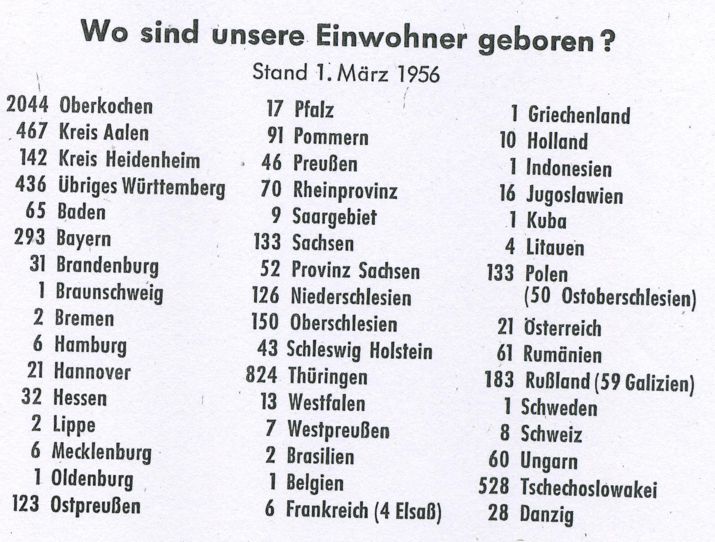 Wo sind unsere Einwohner geboren?

Stand 1. März 1956

2044 Oberkochen
467 Kreis Aalen
142 Kreis Heidenheim
436 Übriges Württemberg
65 Baden
293 Bayern
31 Brandenburg
1 Braunschweig
2 Bremen
6 Hamburg
21 Hannover
32 Hessen
2 Lippe
6 Mecklenburg
1 Oldenburg
123 Ostpreußen

17 Pfalz
91 Pommern
46 Preußen
70 Rheinprovinz
9 Saargebiet
133 Sachsen
52 Provinz Sachsen
126 Niederschlesien
150 Oberschlesien
43 Schleswig Holstein
824 Thüringen
13 Westfalen
7 Westpreußen
2 Brasilien
1 Belgien
6 Frankreich (4 Elsaß)

1 Griechenland
10 Holland
1 Indonesien
16 Jugoslawien
1 Kuba
4 Litauen
133 Polen (50 Ostoberschlesien)
21 Österreich
61 Rumänien
183 Rußland (59 Galizien)
1 Schweden
8 Schweiz
60 Ungarn
528 Tschechoslowakei
28 Danzig